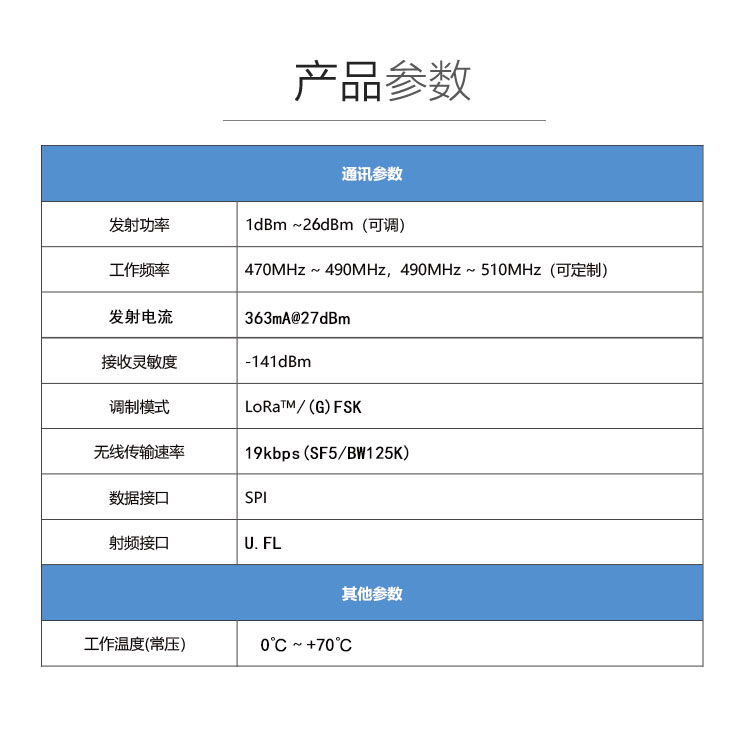 产品参数

| 通讯参数 | |
|---|---|
| 发射功率 | 1dBm ~26dBm（可调） |
| 工作频率 | 470MHz ~ 490MHz，490MHz ~ 510MHz（可定制） |
| 发射电流 | 363mA@27dBm |
| 接收灵敏度 | -141dBm |
| 调制模式 | LoRa™/(G)FSK |
| 无线传输速率 | 19kbps(SF5/BW125K) |
| 数据接口 | SPI |
| 射频接口 | U.FL |
| 其他参数 | |
| 工作温度(常压) | 0℃ ~ +70℃ |